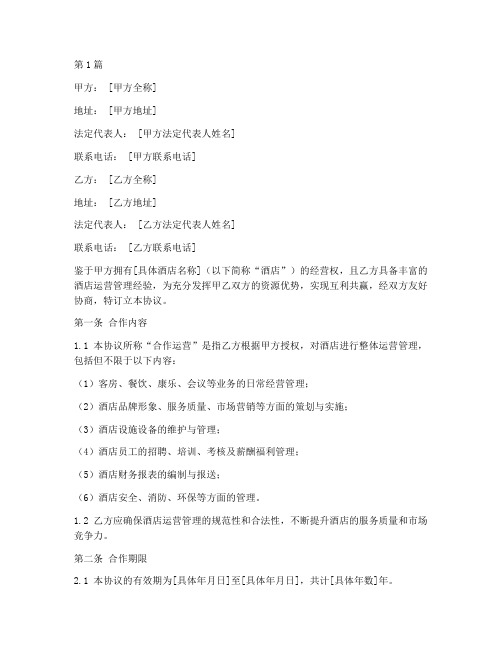 第1篇

甲方：［甲方全称］

地址：［甲方地址］

法定代表人：［甲方法定代表人姓名］

联系电话：［甲方联系电话］

乙方：［乙方全称］

地址：［乙方地址］

法定代表人：［乙方法定代表人姓名］

联系电话：［乙方联系电话］

鉴于甲方拥有[具体酒店名称]（以下简称“酒店”）的经营权，且乙方具备丰富的酒店运营管理经验，为充分发挥甲乙双方的资源优势，实现互利共赢，经双方友好协商，特订立本协议。

第一条 合作内容

1.1 本协议所称“合作运营”是指乙方根据甲方授权，对酒店进行整体运营管理，包括但不限于以下内容：

（1）客房、餐饮、康乐、会议等业务的日常经营管理；

（2）酒店品牌形象、服务质量、市场营销等方面的策划与实施；

（3）酒店设施设备的维护与管理；

（4）酒店员工的招聘、培训、考核及薪酬福利管理；

（5）酒店财务报表的编制与报送；

（6）酒店安全、消防、环保等方面的管理。

1.2 乙方应确保酒店运营管理的规范性和合法性，不断提升酒店的服务质量和市场竞争力。

第二条 合作期限

2.1 本协议的有效期为[具体年月日]至[具体年月日]，共计[具体年数]年。